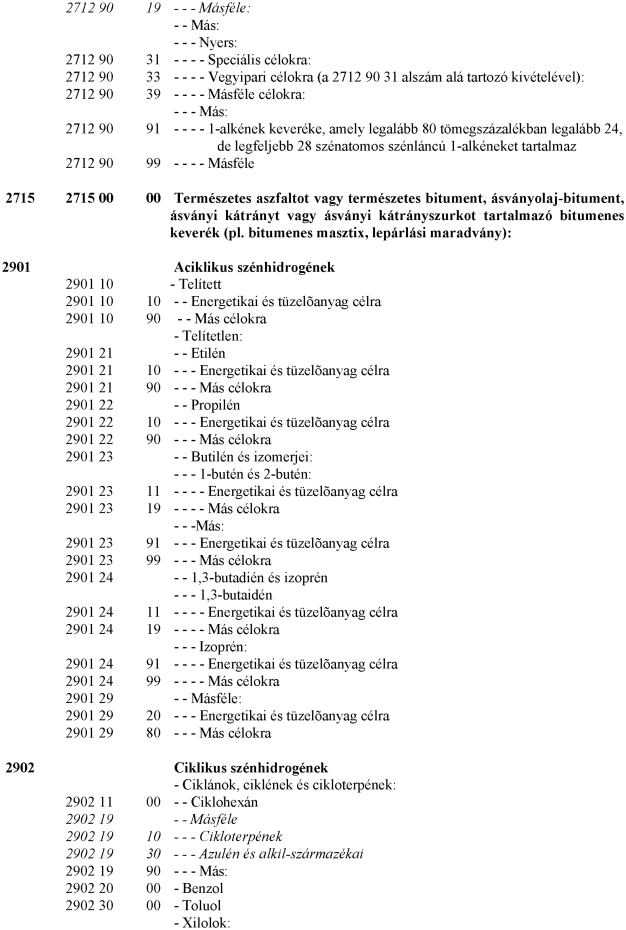 | | | | |
|---|---|---|---|
| | 2712 90 | 19 | - - - Másféle: |
| | | | - - Más: |
| | | | - - - Nyers: |
| | 2712 90 | 31 | - - - - Speciális célokra: |
| | 2712 90 | 33 | - - - - Vegyipari célokra (a 2712 90 31 alszám alá tartozó kivételével): |
| | 2712 90 | 39 | - - - - Másféle célokra: |
| | | | - - - Más: |
| | 2712 90 | 91 | - - - - 1-alkének keveréke, amely legalább 80 tömegszázalékban legalább 24, de legfeljebb 28 szénatomos szénláncú 1-alkéneket tartalmaz |
| | 2712 90 | 99 | - - - - Másféle |
| 2715 | 2715 00 | 00 | Természetes aszfaltot vagy természetes bitument, ásványolaj-bitument, ásványi kátrányt vagy ásványi kátrányszurkot tartalmazó bitumenes keverék (pl. bitumenes masztix, lepárlási maradvány): |
| 2901 | | | Aciklikus szénhidrogének |
| | 2901 10 | | - Telített |
| | 2901 10 | 10 | - - Energetikai és tüzelõanyag célra |
| | 2901 10 | 90 | - - Más célokra |
| | | | - Telítetlen: |
| | 2901 21 | | - - Etilén |
| | 2901 21 | 10 | - - - Energetikai és tüzelõanyag célra |
| | 2901 21 | 90 | - - - Más célokra |
| | 2901 22 | | - - Propilén |
| | 2901 22 | 10 | - - - Energetikai és tüzelõanyag célra |
| | 2901 22 | 90 | - - - Más célokra |
| | 2901 23 | | - - Butilén és izomerjei: |
| | | | - - - 1-butén és 2-butén: |
| | 2901 23 | 11 | - - - - Energetikai és tüzelõanyag célra |
| | 2901 23 | 19 | - - - - Más célokra |
| | | | - - -Más: |
| | 2901 23 | 91 | - - - Energetikai és tüzelõanyag célra |
| | 2901 23 | 99 | - - - Más célokra |
| | 2901 24 | | - - 1,3-butadién és izoprén |
| | | | - - - 1,3-butaidén |
| | 2901 24 | 11 | - - - - Energetikai és tüzelõanyag célra |
| | 2901 24 | 19 | - - - - Más célokra |
| | | | - - - Izoprén: |
| | 2901 24 | 91 | - - - - Energetikai és tüzelõanyag célra |
| | 2901 24 | 99 | - - - - Más célokra |
| | 2901 29 | | - - Másféle: |
| | 2901 29 | 20 | - - - Energetikai és tüzelõanyag célra |
| | 2901 29 | 80 | - - - Más célokra |
| 2902 | | | Ciklikus szénhidrogének |
| | | | - Ciklánok, ciklének és cikloterpének: |
| | 2902 11 | 00 | - - Ciklohexán |
| | 2902 19 | | - - Másféle |
| | 2902 19 | 10 | - - - Cikloterpének |
| | 2902 19 | 30 | - - - Azulén és alkil-származékai |
| | 2902 19 | 90 | - - - Más: |
| | 2902 20 | 00 | - Benzol |
| | 2902 30 | 00 | - Toluol |
| | | | - Xilolok: |